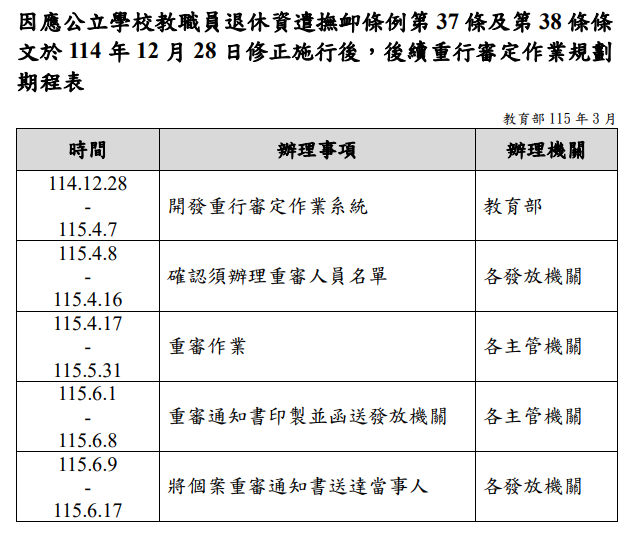 因應公立學校教職員退休資遣撫卹條例第37條及第38條條文於114年12月28日修正施行後，後續重行審定作業規劃期程表

教育部115年3月

| 時間 | 辦理事項 | 辦理機關 |
|---|---|---|
| 114.12.28 - 115.4.7 | 開發重行審定作業系統 | 教育部 |
| 115.4.8 - 115.4.16 | 確認須辦理重審人員名單 | 各發放機關 |
| 115.4.17 - 115.5.31 | 重審作業 | 各主管機關 |
| 115.6.1 - 115.6.8 | 重審通知書印製並函送發放機關 | 各主管機關 |
| 115.6.9 - 115.6.17 | 將個案重審通知書送達當事人 | 各發放機關 |